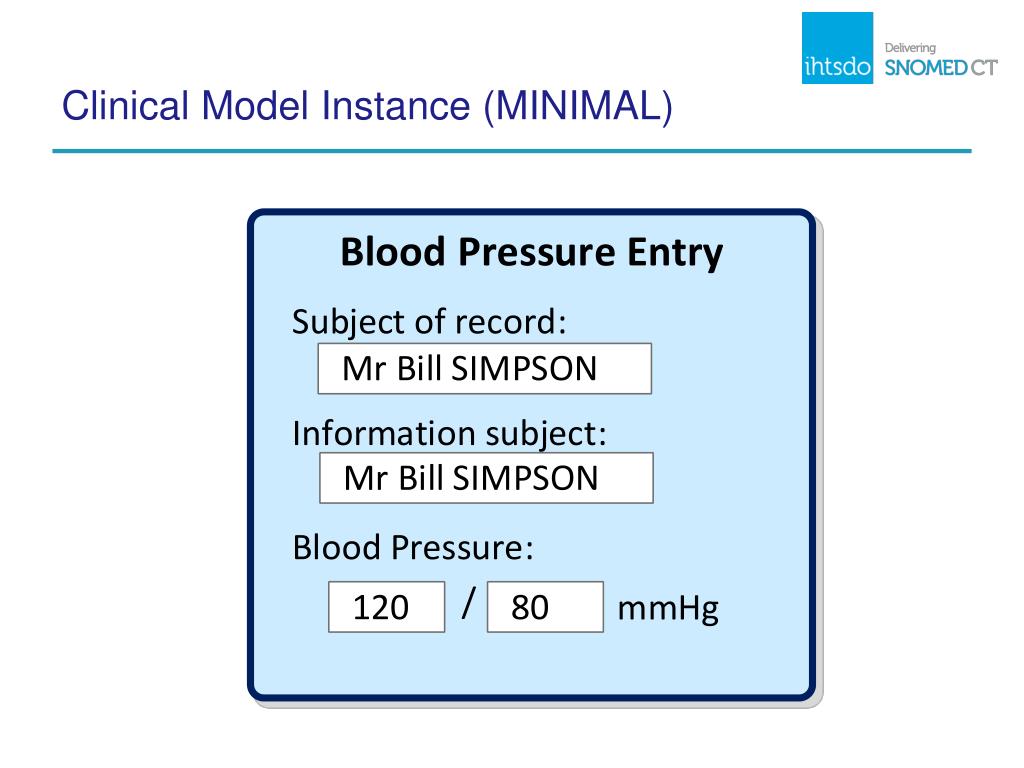 ihtsdo Delivering SNOMED CT

Clinical Model Instance (MINIMAL)

Blood Pressure Entry

Subject of record:

Mr Bill SIMPSON

Information subject:

Mr Bill SIMPSON

Blood Pressure:

120 / 80 mmHg